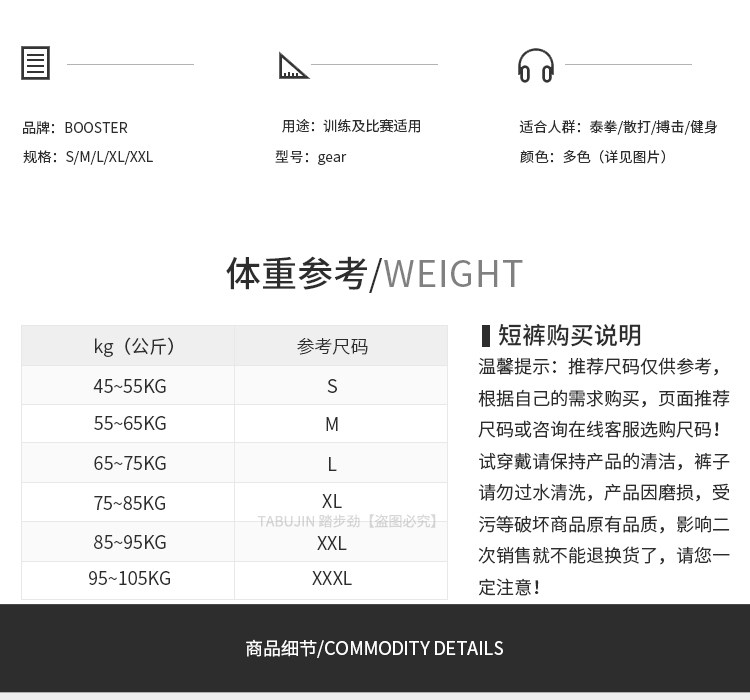 品牌：BOOSTER
规格：S/M/L/XL/XXL

用途：训练及比赛适用
型号：gear

适合人群：泰拳/散打/搏击/健身
颜色：多色（详见图片）

体重参考/WEIGHT

| kg（公斤） | 参考尺码 |
|---|---|
| 45~55KG | S |
| 55~65KG | M |
| 65~75KG | L |
| 75~85KG | XL |
| 85~95KG | XXL |
| 95~105KG | XXXL |

短裤购买说明

温馨提示：推荐尺码仅供参考，根据自己的需求购买，页面推荐尺码或咨询在线客服选购尺码！试穿戴请保持产品的清洁，裤子请勿过水清洗，产品因磨损，受污等破坏商品原有品质，影响二次销售就不能退换货了，请您一定注意！

商品细节/COMMODITY DETAILS

TABUJIN 踏步劲【盗图必究】